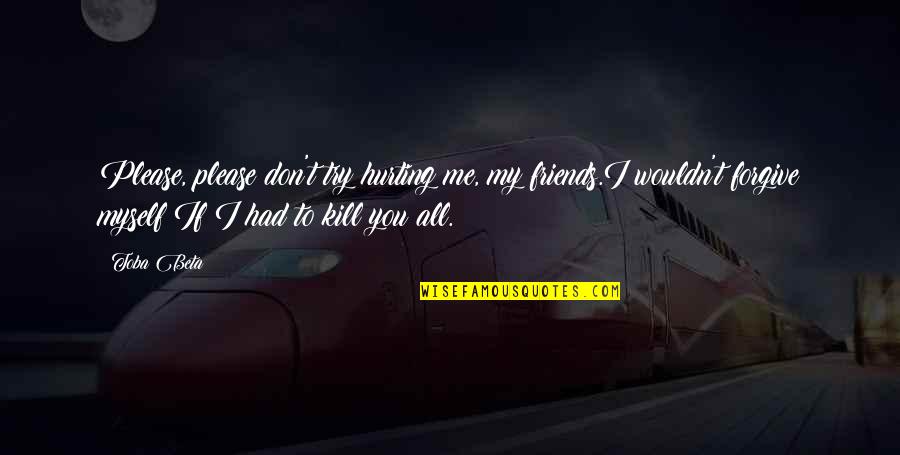 Please, please don't try hurting me, my friends.I wouldn't forgive myself If I had to kill you all.

Toba Beta

WISEFAMOUSQUOTES.COM